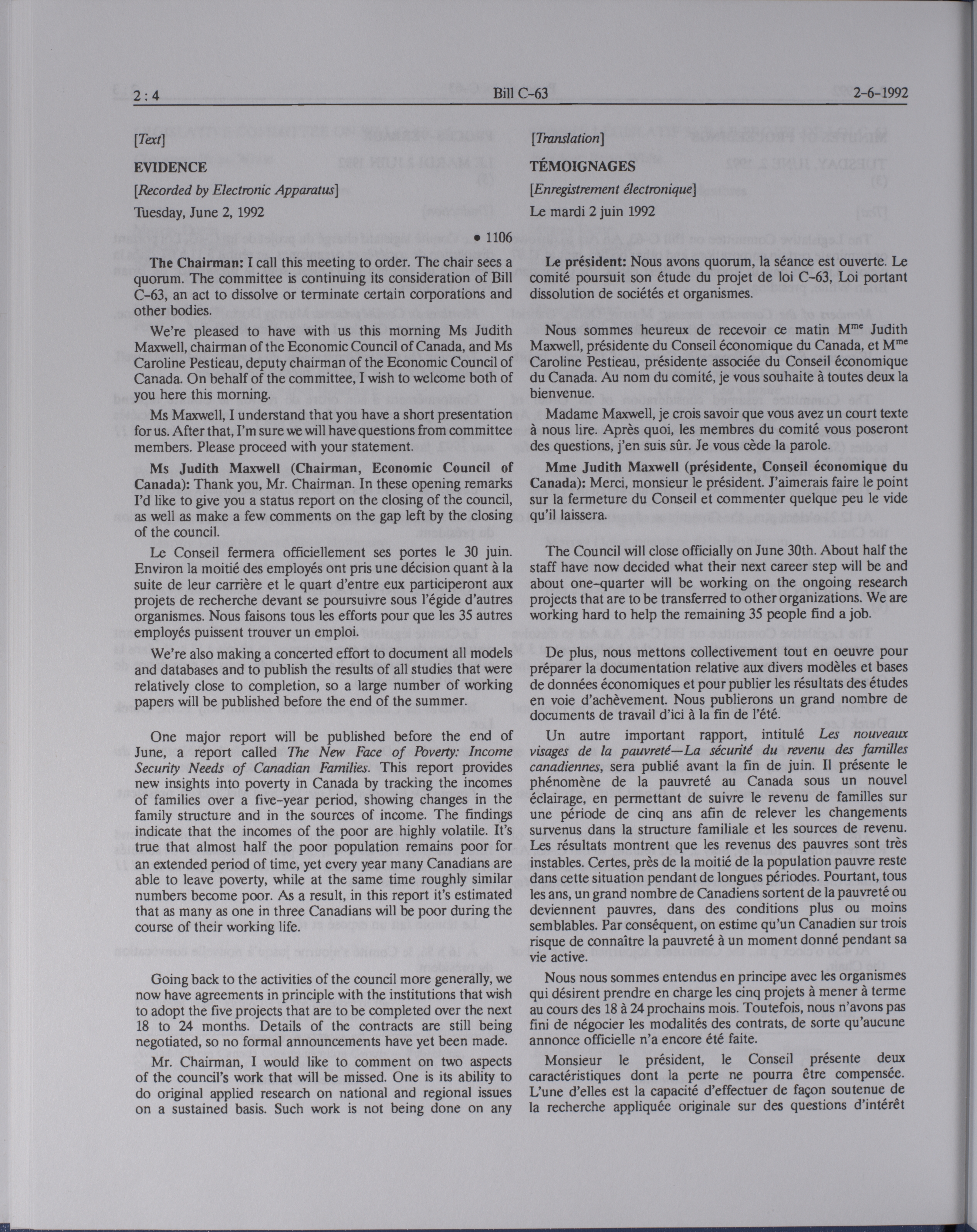 2 : 4 Bill C-63 2-6-1992

[Text]

EVIDENCE

[Recorded by Electronic Apparatus]

Tuesday, June 2, 1992

• 1106

The Chairman: I call this meeting to order. The chair sees a quorum. The committee is continuing its consideration of Bill C-63, an act to dissolve or terminate certain corporations and other bodies.

We're pleased to have with us this morning Ms Judith Maxwell, chairman of the Economic Council of Canada, and Ms Caroline Pestieau, deputy chairman of the Economic Council of Canada. On behalf of the committee, I wish to welcome both of you here this morning.

Ms Maxwell, I understand that you have a short presentation for us. After that, I'm sure we will have questions from committee members. Please proceed with your statement.

Ms Judith Maxwell (Chairman, Economic Council of Canada): Thank you, Mr. Chairman. In these opening remarks I'd like to give you a status report on the closing of the council, as well as make a few comments on the gap left by the closing of the council.

Le Conseil fermera officiellement ses portes le 30 juin. Environ la moitié des employés ont pris une décision quant à la suite de leur carrière et le quart d'entre eux participeront aux projets de recherche devant se poursuivre sous l'égide d'autres organismes. Nous faisons tous les efforts pour que les 35 autres employés puissent trouver un emploi.

We're also making a concerted effort to document all models and databases and to publish the results of all studies that were relatively close to completion, so a large number of working papers will be published before the end of the summer.

One major report will be published before the end of June, a report called The New Face of Poverty: Income Security Needs of Canadian Families. This report provides new insights into poverty in Canada by tracking the incomes of families over a five-year period, showing changes in the family structure and in the sources of income. The findings indicate that the incomes of the poor are highly volatile. It's true that almost half the poor population remains poor for an extended period of time, yet every year many Canadians are able to leave poverty, while at the same time roughly similar numbers become poor. As a result, in this report it's estimated that as many as one in three Canadians will be poor during the course of their working life.

Going back to the activities of the council more generally, we now have agreements in principle with the institutions that wish to adopt the five projects that are to be completed over the next 18 to 24 months. Details of the contracts are still being negotiated, so no formal announcements have yet been made.

Mr. Chairman, I would like to comment on two aspects of the council's work that will be missed. One is its ability to do original applied research on national and regional issues on a sustained basis. Such work is not being done on any

[Translation]

TÉMOIGNAGES

[Enregistrement électronique]

Le mardi 2 juin 1992

Le président: Nous avons quorum, la séance est ouverte. Le comité poursuit son étude du projet de loi C-63, Loi portant dissolution de sociétés et organismes.

Nous sommes heureux de recevoir ce matin M$^{me}$ Judith Maxwell, présidente du Conseil économique du Canada, et M$^{me}$ Caroline Pestieau, présidente associée du Conseil économique du Canada. Au nom du comité, je vous souhaite à toutes deux la bienvenue.

Madame Maxwell, je crois savoir que vous avez un court texte à nous lire. Après quoi, les membres du comité vous poseront des questions, j'en suis sûr. Je vous cède la parole.

Mme Judith Maxwell (présidente, Conseil économique du Canada): Merci, monsieur le président. J'aimerais faire le point sur la fermeture du Conseil et commenter quelque peu le vide qu'il laissera.

The Council will close officially on June 30th. About half the staff have now decided what their next career step will be and about one-quarter will be working on the ongoing research projects that are to be transferred to other organizations. We are working hard to help the remaining 35 people find a job.

De plus, nous mettons collectivement tout en oeuvre pour préparer la documentation relative aux divers modèles et bases de données économiques et pour publier les résultats des études en voie d'achèvement. Nous publierons un grand nombre de documents de travail d'ici à la fin de l'été.

Un autre important rapport, intitulé Les nouveaux visages de la pauvreté—La sécurité du revenu des familles canadiennes, sera publié avant la fin de juin. Il présente le phénomène de la pauvreté au Canada sous un nouvel éclairage, en permettant de suivre le revenu de familles sur une période de cinq ans afin de relever les changements survenus dans la structure familiale et les sources de revenu. Les résultats montrent que les revenus des pauvres sont très instables. Certes, près de la moitié de la population pauvre reste dans cette situation pendant de longues périodes. Pourtant, tous les ans, un grand nombre de Canadiens sortent de la pauvreté ou deviennent pauvres, dans des conditions plus ou moins semblables. Par conséquent, on estime qu'un Canadien sur trois risque de connaître la pauvreté à un moment donné pendant sa vie active.

Nous nous sommes entendus en principe avec les organismes qui désirent prendre en charge les cinq projets à mener à terme au cours des 18 à 24 prochains mois. Toutefois, nous n'avons pas fini de négocier les modalités des contrats, de sorte qu'aucune annonce officielle n'a encore été faite.

Monsieur le président, le Conseil présente deux caractéristiques dont la perte ne pourra être compensée. L'une d'elles est la capacité d'effectuer de façon soutenue de la recherche appliquée originale sur des questions d'intérêt